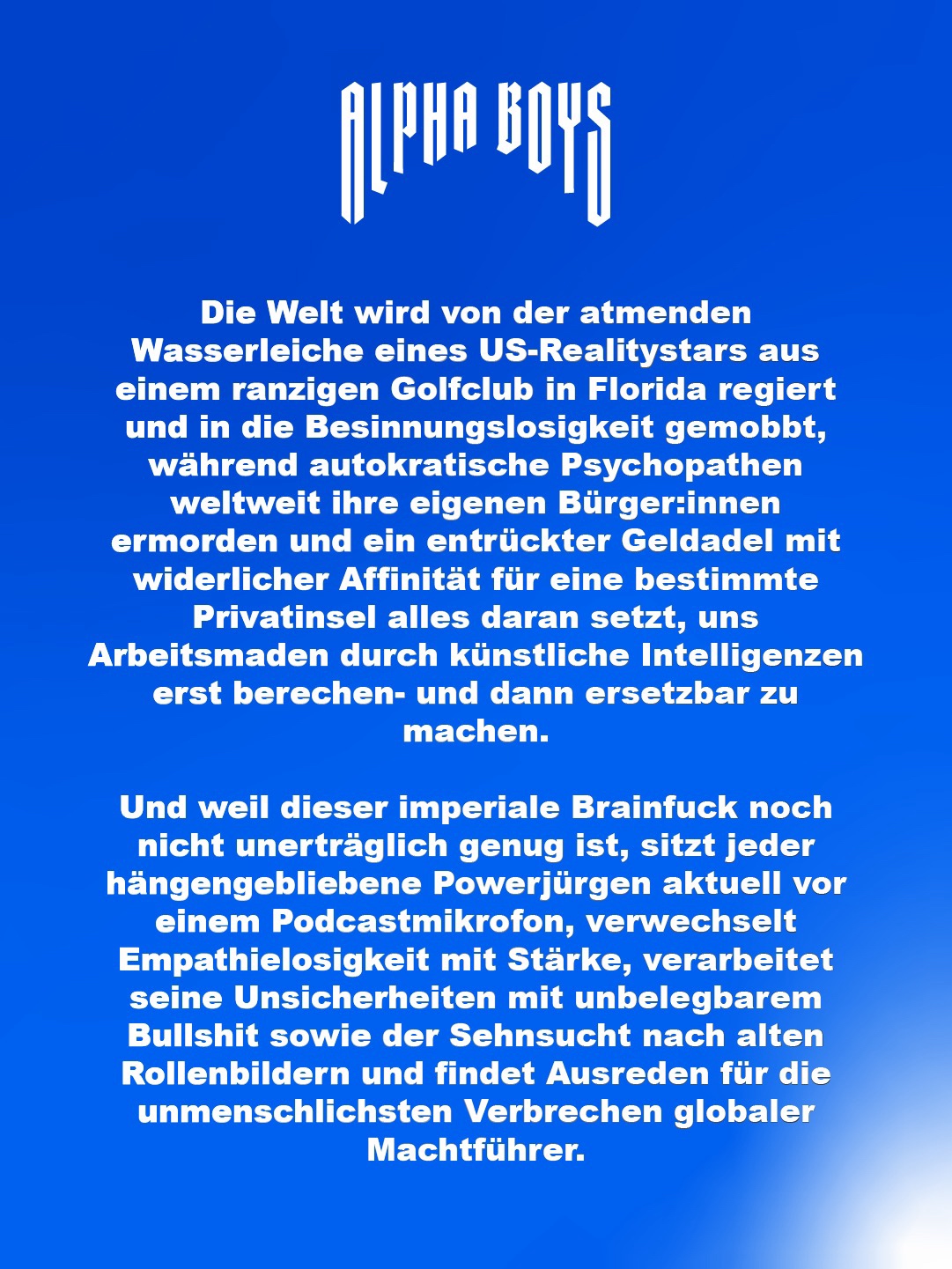 ALPHA BOYS

Die Welt wird von der atmenden Wasserleiche eines US-Realitystars aus einem ranzigen Golfclub in Florida regiert und in die Besinnungslosigkeit gemobbt, während autokratische Psychopathen weltweit ihre eigenen Bürger:innen ermorden und ein entrückter Geldadel mit widerlicher Affinität für eine bestimmte Privatinsel alles daran setzt, uns Arbeitsmaden durch künstliche Intelligenzen erst berechen- und dann ersetzbar zu machen.

Und weil dieser imperiale Brainfuck noch nicht unerträglich genug ist, sitzt jeder hängengebliebene Powerjürgen aktuell vor einem Podcastmikrofon, verwechselt Empathielosigkeit mit Stärke, verarbeitet seine Unsicherheiten mit unbelegbarem Bullshit sowie der Sehnsucht nach alten Rollenbildern und findet Ausreden für die unmenschlichsten Verbrechen globaler Machtführer.